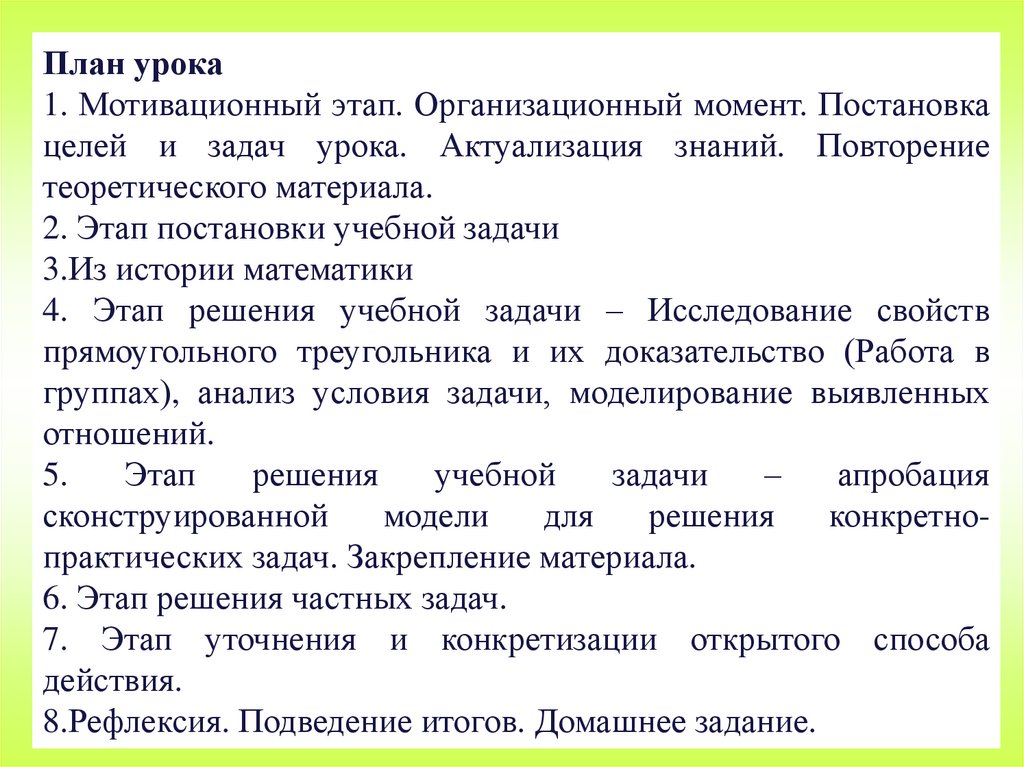 План урока
1. Мотивационный этап. Организационный момент. Постановка целей и задач урока. Актуализация знаний. Повторение теоретического материала.
2. Этап постановки учебной задачи
3.Из истории математики
4. Этап решения учебной задачи – Исследование свойств прямоугольного треугольника и их доказательство (Работа в группах), анализ условия задачи, моделирование выявленных отношений.
5. Этап решения учебной задачи – апробация сконструированной модели для решения конкретно-практических задач. Закрепление материала.
6. Этап решения частных задач.
7. Этап уточнения и конкретизации открытого способа действия.
8.Рефлексия. Подведение итогов. Домашнее задание.